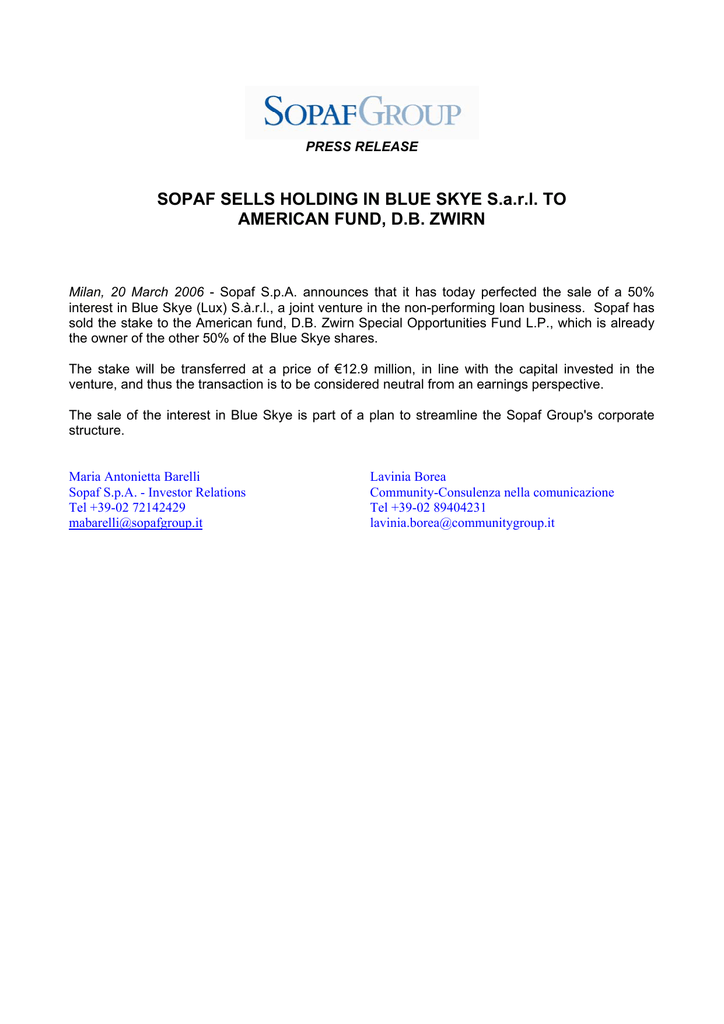 SOPAFGROUP

PRESS RELEASE

SOPAF SELLS HOLDING IN BLUE SKYE S.a.r.l. TO AMERICAN FUND, D.B. ZWIRN

Milan, 20 March 2006 - Sopaf S.p.A. announces that it has today perfected the sale of a 50% interest in Blue Skye (Lux) S.à.r.l., a joint venture in the non-performing loan business. Sopaf has sold the stake to the American fund, D.B. Zwirn Special Opportunities Fund L.P., which is already the owner of the other 50% of the Blue Skye shares.

The stake will be transferred at a price of €12.9 million, in line with the capital invested in the venture, and thus the transaction is to be considered neutral from an earnings perspective.

The sale of the interest in Blue Skye is part of a plan to streamline the Sopaf Group's corporate structure.

Maria Antonietta Barelli
Sopaf S.p.A. - Investor Relations
Tel +39-02 72142429
mabarelli@sopafgroup.it

Lavinia Borea
Community-Consulenza nella comunicazione
Tel +39-02 89404231
lavinia.borea@communitygroup.it